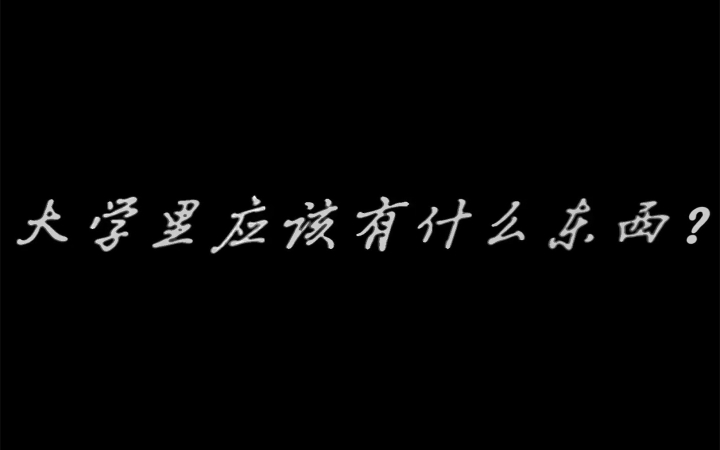 大学里应该有什么东西？